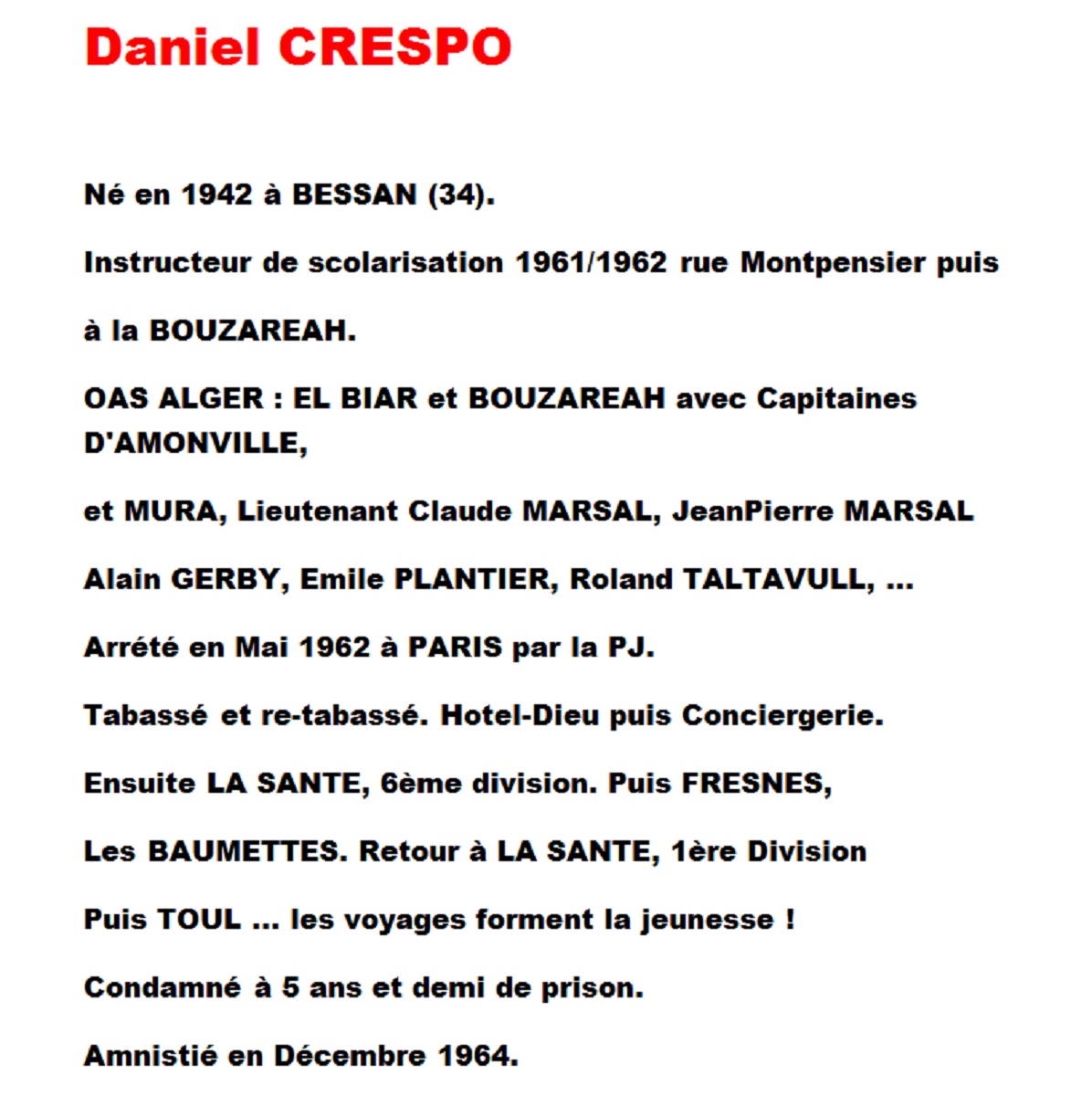 Daniel CRESPO

Né en 1942 à BESSAN (34).

Instructeur de scolarisation 1961/1962 rue Montpensier puis

à la BOUZAREAH.

OAS ALGER : EL BIAR et BOUZAREAH avec Capitaines D'AMONVILLE,

et MURA, Lieutenant Claude MARSAL, JeanPierre MARSAL

Alain GERBY, Emile PLANTIER, Roland TALTAVULL, ...

Arrété en Mai 1962 à PARIS par la PJ.

Tabassé et re-tabassé. Hotel-Dieu puis Conciergerie.

Ensuite LA SANTE, 6ème division. Puis FRESNES,

Les BAUMETTES. Retour à LA SANTE, 1ère Division

Puis TOUL ... les voyages forment la jeunesse !

Condamné à 5 ans et demi de prison.

Amnistié en Décembre 1964.